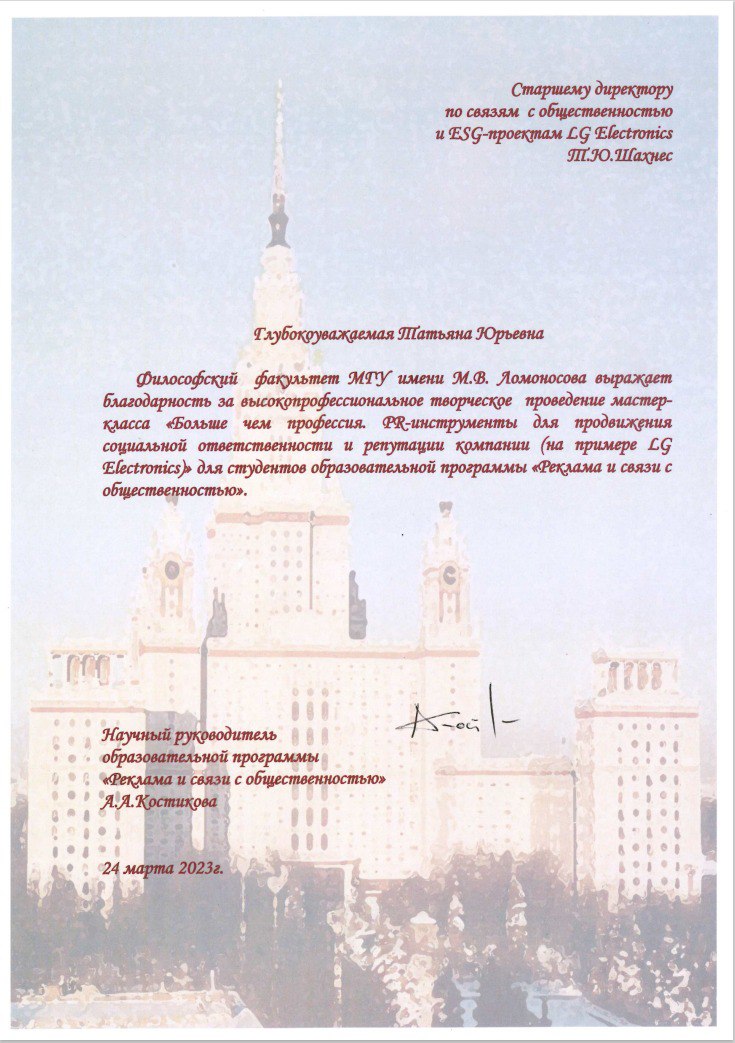 Старшему директору
по связям с общественностью
и ESG-проектам LG Electronics
Т.Ю.Шахнес

Глубокоуважаемая Татьяна Юрьевна

Философский факультет МГУ имени М.В. Ломоносова выражает благодарность за высокопрофессиональное творческое проведение мастер-класса «Больше чем профессия. PR-инструменты для продвижения социальной ответственности и репутации компании (на примере LG Electronics)» для студентов образовательной программы «Реклама и связи с общественностью».

Научный руководитель
образовательной программы
«Реклама и связи с общественностью»
А.А.Костикова

24 марта 2023г.